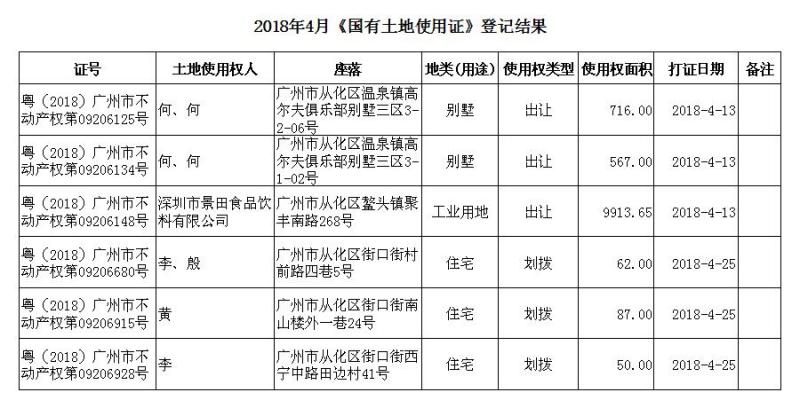 2018年4月《国有土地使用证》登记结果

| 证号 | 土地使用权人 | 座落 | 地类(用途) | 使用权类型 | 使用权面积 | 打证日期 | 备注 |
|---|---|---|---|---|---|---|---|
| 粤（2018）广州市不动产权第09206125号 | 何、何 | 广州市从化区温泉镇高尔夫俱乐部别墅三区3-2-06号 | 别墅 | 出让 | 716.00 | 2018-4-13 | |
| 粤（2018）广州市不动产权第09206134号 | 何、何 | 广州市从化区温泉镇高尔夫俱乐部别墅三区3-1-02号 | 别墅 | 出让 | 567.00 | 2018-4-13 | |
| 粤（2018）广州市不动产权第09206148号 | 深圳市景田食品饮料有限公司 | 广州市从化区鳌头镇聚丰南路268号 | 工业用地 | 出让 | 9913.65 | 2018-4-13 | |
| 粤（2018）广州市不动产权第09206680号 | 李、殷 | 广州市从化区街口街村前路四巷5号 | 住宅 | 划拨 | 62.00 | 2018-4-25 | |
| 粤（2018）广州市不动产权第09206915号 | 黄 | 广州市从化区街口街南山楼外一巷24号 | 住宅 | 划拨 | 87.00 | 2018-4-25 | |
| 粤（2018）广州市不动产权第09206928号 | 李 | 广州市从化区街口街西宁中路田边村41号 | 住宅 | 划拨 | 50.00 | 2018-4-25 | |